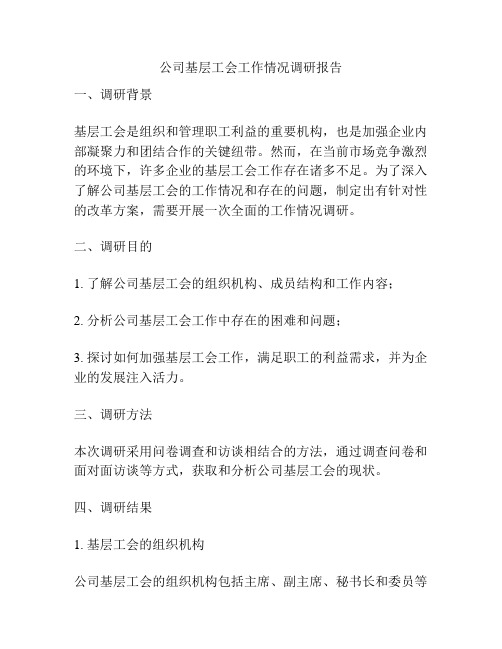 公司基层工会工作情况调研报告

一、调研背景

基层工会是组织和管理职工利益的重要机构，也是加强企业内部凝聚力和团结合作的关键纽带。然而，在当前市场竞争激烈的环境下，许多企业的基层工会工作存在诸多不足。为了深入了解公司基层工会的工作情况和存在的问题，制定出有针对性的改革方案，需要开展一次全面的工作情况调研。

二、调研目的

1. 了解公司基层工会的组织机构、成员结构和工作内容；

2. 分析公司基层工会工作中存在的困难和问题；

3. 探讨如何加强基层工会工作，满足职工的利益需求，并为企业的发展注入活力。

三、调研方法

本次调研采用问卷调查和访谈相结合的方法，通过调查问卷和面对面访谈等方式，获取和分析公司基层工会的现状。

四、调研结果

1. 基层工会的组织机构

公司基层工会的组织机构包括主席、副主席、秘书长和委员等